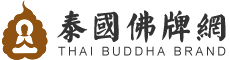 泰國佛牌網
THAI BUDDHA BRAND